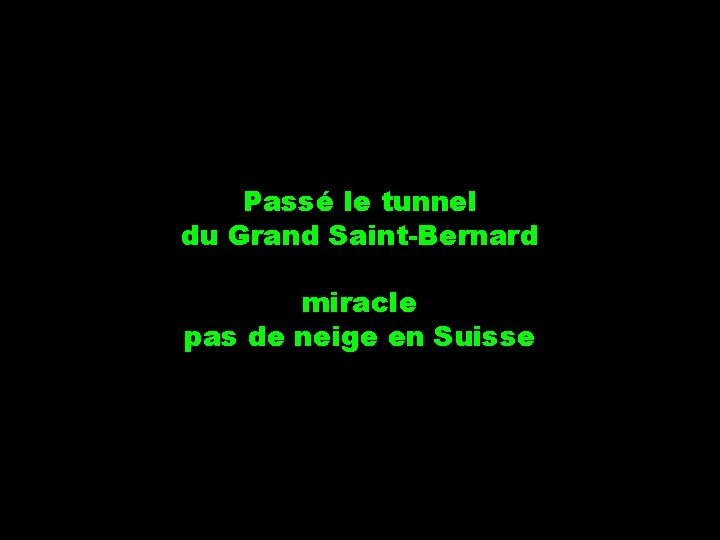 Passé le tunnel
du Grand Saint-Bernard

miracle
pas de neige en Suisse